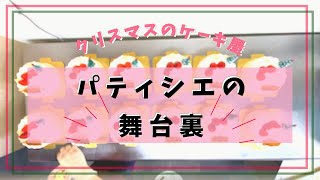 クリスマスのケーキ屋

パティシエの
舞台裏